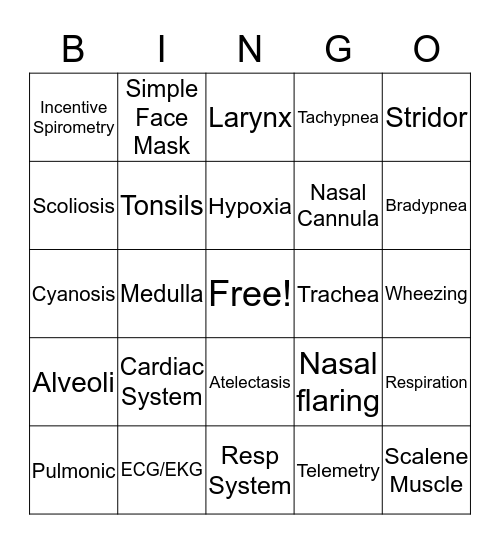 | B | I | N | G | O |
|---|---|---|---|---|
| Incentive Spirometry | Simple Face Mask | Larynx | Tachypnea | Stridor |
| Scoliosis | Tonsils | Hypoxia | Nasal Cannula | Bradypnea |
| Cyanosis | Medulla | Free! | Trachea | Wheezing |
| Alveoli | Cardiac System | Atelectasis | Nasal flaring | Respiration |
| Pulmonic | ECG/EKG | Resp System | Telemetry | Scalene Muscle |